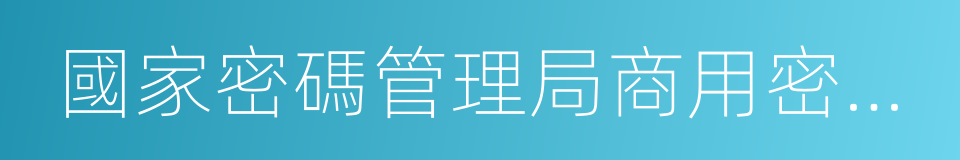 國家密碼管理局商用密...